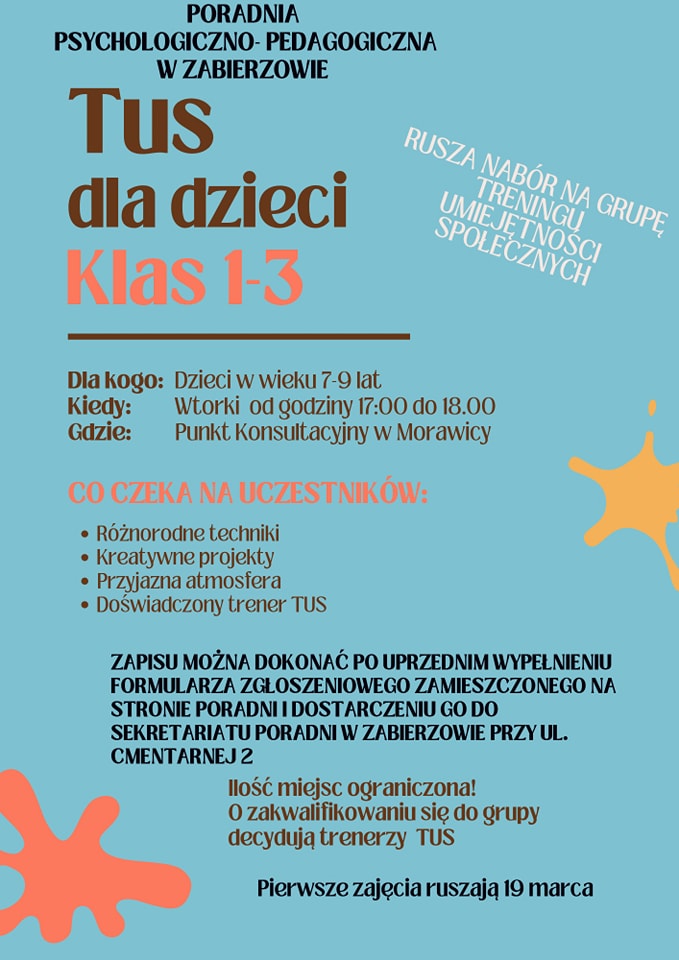 PORADNIA PSYCHOLOGICZNO- PEDAGOGICZNA W ZABIERZOWIE

Tus dla dzieci Klas 1-3

RUSZA NABÓR NA GRUPĘ TRENINGU UMIEJĘTNOŚCI SPOŁECZNYCH

Dla kogo: Dzieci w wieku 7-9 lat
Kiedy: Wtorki od godziny 17:00 do 18.00
Gdzie: Punkt Konsultacyjny w Morawicy

CO CZEKA NA UCZESTNIKÓW:

• Różnorodne techniki
• Kreatywne projekty
• Przyjazna atmosfera
• Doświadczony trener TUS

ZAPISU MOŻNA DOKONAĆ PO UPRZEDNIM WYPEŁNIENIU FORMULARZA ZGŁOSZENIOWEGO ZAMIESZCZONEGO NA STRONIE PORADNI I DOSTARCZENIU GO DO SEKRETARIATU PORADNI W ZABIERZOWIE PRZY UL. CMENTARNEJ 2

Ilość miejsc ograniczona!
O zakwalifikowaniu się do grupy decydują trenerzy TUS

Pierwsze zajęcia ruszają 19 marca